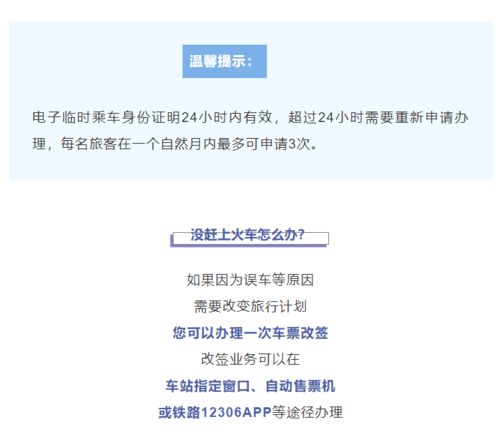 温馨提示：

电子临时乘车身份证明24小时内有效，超过24小时需要重新申请办理，每名旅客在一个自然月内最多可申请3次。

没赶上火车怎么办?

如果因为误车等原因
需要改变旅行计划
您可以办理一次车票改签
改签业务可以在
车站指定窗口、自动售票机
或铁路12306APP等途径办理